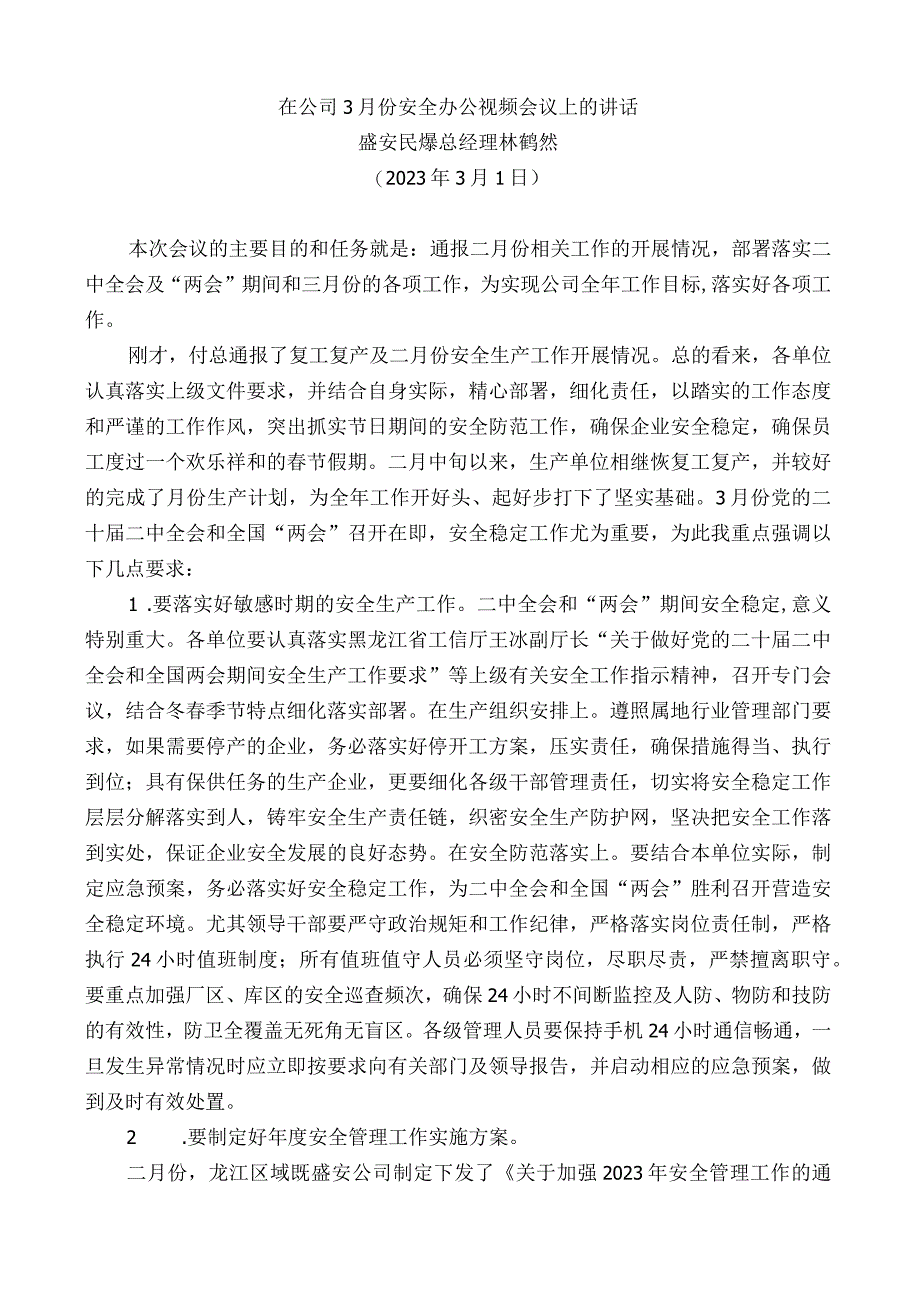 在公司3月份安全办公视频会议上的讲话
盛安民爆总经理林鹤然
（2023年3月1日）

本次会议的主要目的和任务就是：通报二月份相关工作的开展情况，部署落实二中全会及“两会”期间和三月份的各项工作，为实现公司全年工作目标,落实好各项工作。

刚才，付总通报了复工复产及二月份安全生产工作开展情况。总的看来，各单位认真落实上级文件要求，并结合自身实际，精心部署，细化责任，以踏实的工作态度和严谨的工作作风，突出抓实节日期间的安全防范工作，确保企业安全稳定，确保员工度过一个欢乐祥和的春节假期。二月中旬以来，生产单位相继恢复工复产，并较好的完成了月份生产计划，为全年工作开好头、起好步打下了坚实基础。3月份党的二十届二中全会和全国“两会”召开在即，安全稳定工作尤为重要，为此我重点强调以下几点要求：

1 .要落实好敏感时期的安全生产工作。二中全会和“两会”期间安全稳定,意义特别重大。各单位要认真落实黑龙江省工信厅王冰副厅长“关于做好党的二十届二中全会和全国两会期间安全生产工作要求”等上级有关安全工作指示精神，召开专门会议，结合冬春季节特点细化落实部署。在生产组织安排上。遵照属地行业管理部门要求，如果需要停产的企业，务必落实好停开工方案，压实责任，确保措施得当、执行到位；具有保供任务的生产企业，更要细化各级干部管理责任，切实将安全稳定工作层层分解落实到人，铸牢安全生产责任链，织密安全生产防护网，坚决把安全工作落到实处，保证企业安全发展的良好态势。在安全防范落实上。要结合本单位实际，制定应急预案，务必落实好安全稳定工作，为二中全会和全国“两会”胜利召开营造安全稳定环境。尤其领导干部要严守政治规矩和工作纪律，严格落实岗位责任制，严格执行24小时值班制度；所有值班值守人员必须坚守岗位，尽职尽责，严禁擅离职守。要重点加强厂区、库区的安全巡查频次，确保24小时不间断监控及人防、物防和技防的有效性，防卫全覆盖无死角无盲区。各级管理人员要保持手机24小时通信畅通，一旦发生异常情况时应立即按要求向有关部门及领导报告，并启动相应的应急预案，做到及时有效处置。

2 .要制定好年度安全管理工作实施方案。

二月份，龙江区域既盛安公司制定下发了《关于加强2023年安全管理工作的通